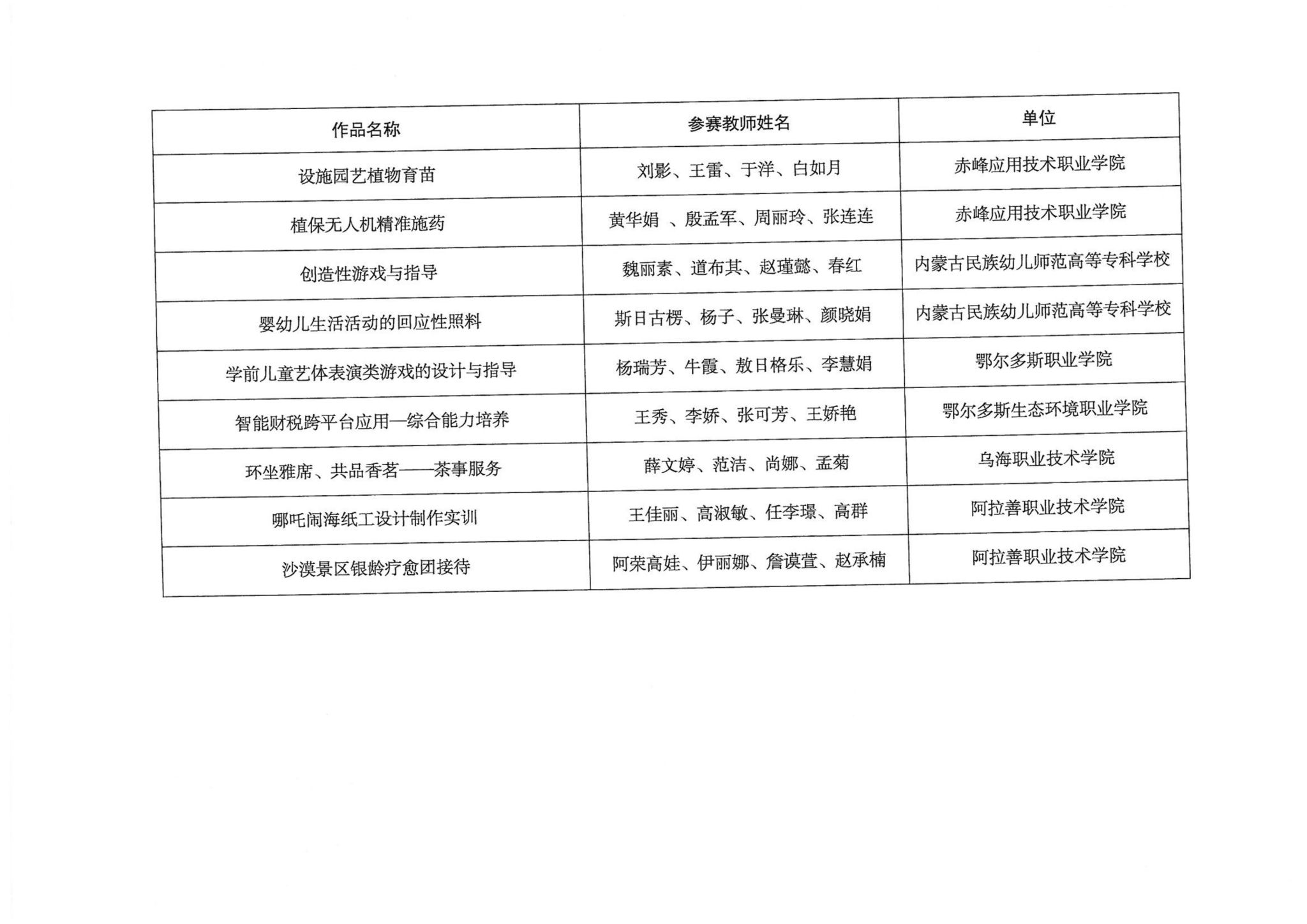 | 作品名称 | 参赛教师姓名 | 单位 |
|---|---|---|
| 设施园艺植物育苗 | 刘影、王雷、于洋、白如月 | 赤峰应用技术职业学院 |
| 植保无人机精准施药 | 黄华娟 、殷孟军、周丽玲、张连连 | 赤峰应用技术职业学院 |
| 创造性游戏与指导 | 魏丽素、道布其、赵瑾懿、春红 | 内蒙古民族幼儿师范高等专科学校 |
| 婴幼儿生活活动的回应性照料 | 斯日古楞、杨子、张曼琳、颜晓娟 | 内蒙古民族幼儿师范高等专科学校 |
| 学前儿童艺体表演类游戏的设计与指导 | 杨瑞芳、牛霞、敖日格乐、李慧娟 | 鄂尔多斯职业学院 |
| 智能财税跨平台应用—综合能力培养 | 王秀、李娇、张可芳、王娇艳 | 鄂尔多斯生态环境职业学院 |
| 环坐雅席、共品香茗——茶事服务 | 薛文婷、范洁、尚娜、孟菊 | 乌海职业技术学院 |
| 哪吒闹海纸工设计制作实训 | 王佳丽、高淑敏、任李璟、高群 | 阿拉善职业技术学院 |
| 沙漠景区银龄疗愈团接待 | 阿荣高娃、伊丽娜、詹谟萱、赵承楠 | 阿拉善职业技术学院 |